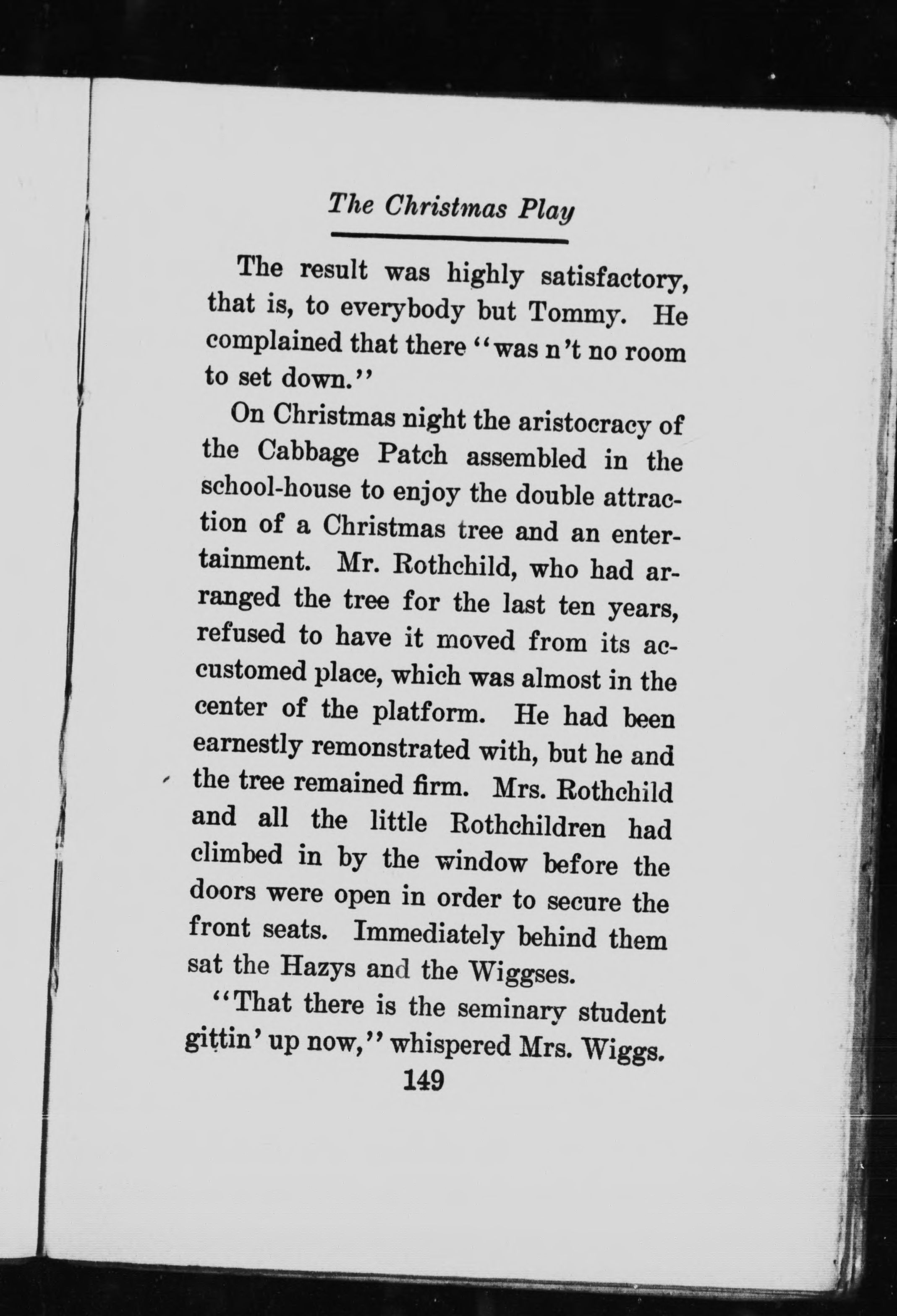 The Christmas Play

The result was highly satisfactory, that is, to everybody but Tommy. He complained that there "was n't no room to set down."

On Christmas night the aristocracy of the Cabbage Patch assembled in the school-house to enjoy the double attraction of a Christmas tree and an entertainment. Mr. Rothchild, who had arranged the tree for the last ten years, refused to have it moved from its accustomed place, which was almost in the center of the platform. He had been earnestly remonstrated with, but he and the tree remained firm. Mrs. Rothchild and all the little Rothchildren had climbed in by the window before the doors were open in order to secure the front seats. Immediately behind them sat the Hazys and the Wiggses.

"That there is the seminary student gittin' up now," whispered Mrs. Wiggs.

149